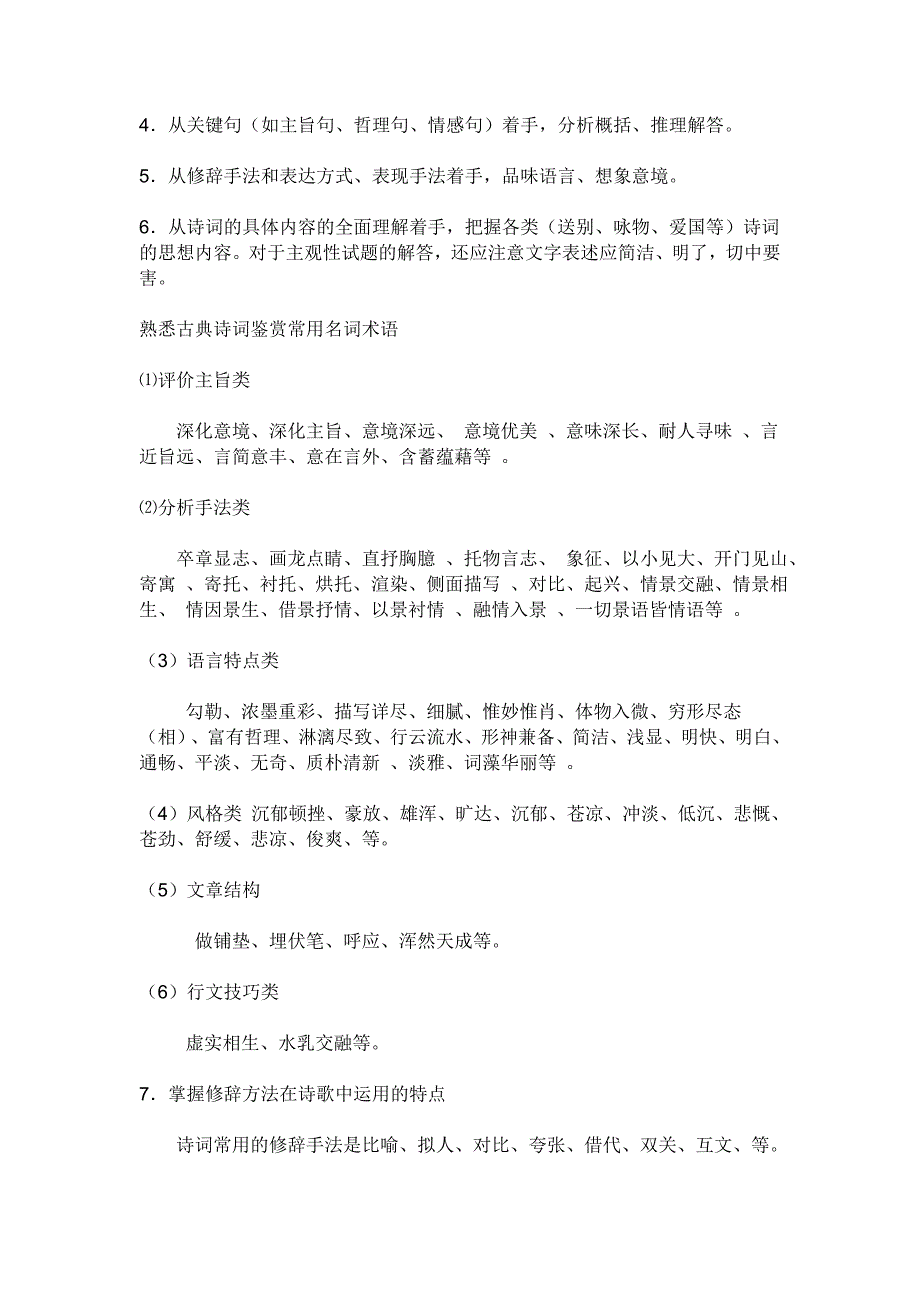 4．从关键句（如主旨句、哲理句、情感句）着手，分析概括、推理解答。

5．从修辞手法和表达方式、表现手法着手，品味语言、想象意境。

6．从诗词的具体内容的全面理解着手，把握各类（送别、咏物、爱国等）诗词的思想内容。对于主观性试题的解答，还应注意文字表述应简洁、明了，切中要害。

熟悉古典诗词鉴赏常用名词术语

⑴评价主旨类

深化意境、深化主旨、意境深远、 意境优美 、意味深长、耐人寻味 、言近旨远、言简意丰、意在言外、含蓄蕴藉等 。

⑵分析手法类

卒章显志、画龙点睛、直抒胸臆 、托物言志、 象征、以小见大、开门见山、寄寓 、寄托、衬托、烘托、渲染、侧面描写 、对比、起兴、情景交融、情景相生、 情因景生、借景抒情、以景衬情 、融情入景 、一切景语皆情语等 。

（3）语言特点类

勾勒、浓墨重彩、描写详尽、细腻、惟妙惟肖、体物入微、穷形尽态（相）、富有哲理、淋漓尽致、行云流水、形神兼备、简洁、浅显、明快、明白、通畅、平淡、无奇、质朴清新 、淡雅、词藻华丽等 。

（4）风格类 沉郁顿挫、豪放、雄浑、旷达、沉郁、苍凉、冲淡、低沉、悲慨、苍劲、舒缓、悲凉、俊爽、等。

（5）文章结构

做铺垫、埋伏笔、呼应、浑然天成等。

（6）行文技巧类

虚实相生、水乳交融等。

7．掌握修辞方法在诗歌中运用的特点

诗词常用的修辞手法是比喻、拟人、对比、夸张、借代、双关、互文、等。